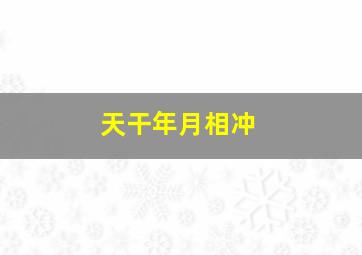 天干年月相冲